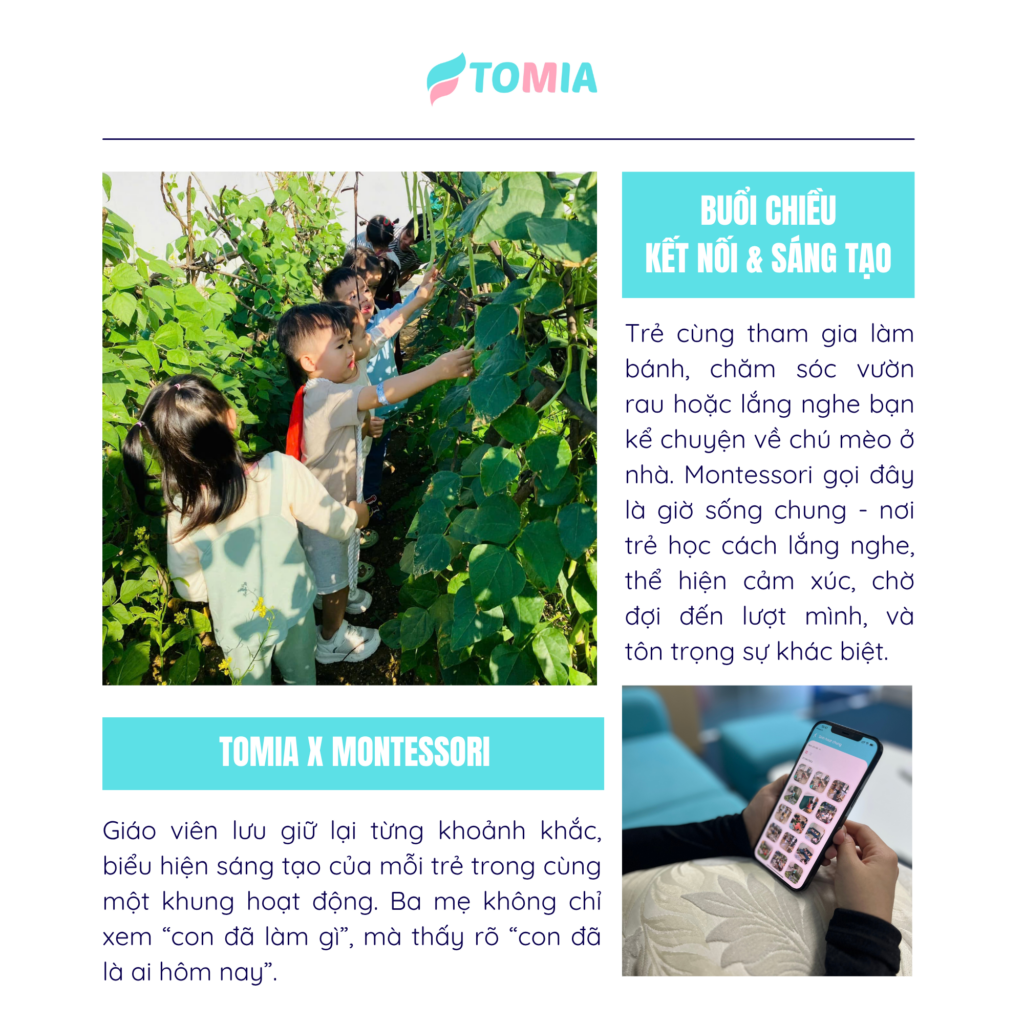 TOMIA

BUỔI CHIỀU
KẾT NỐI & SÁNG TẠO

Trẻ cùng tham gia làm bánh, chăm sóc vườn rau hoặc lắng nghe bạn kể chuyện về chú mèo ở nhà. Montessori gọi đây là giờ sống chung - nơi trẻ học cách lắng nghe, thể hiện cảm xúc, chờ đợi đến lượt mình, và tôn trọng sự khác biệt.

TOMIA X MONTESSORI

Giáo viên lưu giữ lại từng khoảnh khắc, biểu hiện sáng tạo của mỗi trẻ trong cùng một khung hoạt động. Ba mẹ không chỉ xem “con đã làm gì”, mà thấy rõ “con đã là ai hôm nay”.